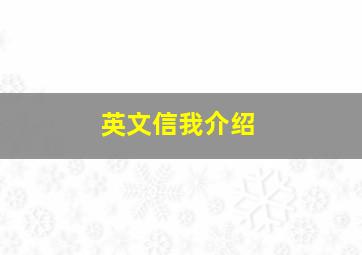 英文信我介绍